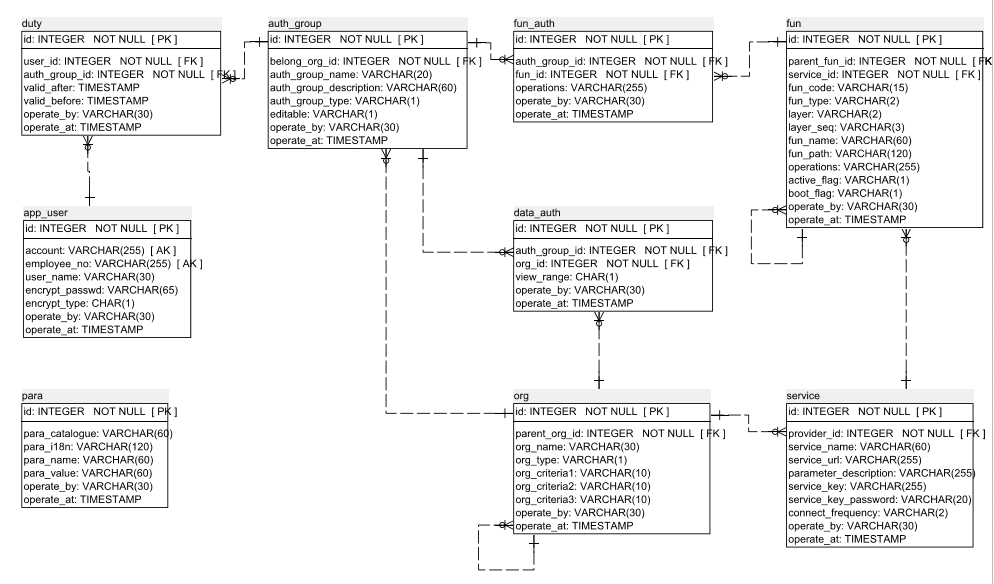 duty
id: INTEGER NOT NULL [ PK ]
user_id: INTEGER NOT NULL [ FK ]
auth_group_id: INTEGER NOT NULL [ FK ]
valid_after: TIMESTAMP
valid_before: TIMESTAMP
operate_by: VARCHAR(30)
operate_at: TIMESTAMP

auth_group
id: INTEGER NOT NULL [ PK ]
belong_org_id: INTEGER NOT NULL [ FK ]
auth_group_name: VARCHAR(20)
auth_group_description: VARCHAR(60)
auth_group_type: VARCHAR(1)
editable: VARCHAR(1)
operate_by: VARCHAR(30)
operate_at: TIMESTAMP

fun_auth
id: INTEGER NOT NULL [ PK ]
auth_group_id: INTEGER NOT NULL [ FK ]
fun_id: INTEGER NOT NULL [ FK ]
operations: VARCHAR(255)
operate_by: VARCHAR(30)
operate_at: TIMESTAMP

fun
id: INTEGER NOT NULL [ PK ]
parent_fun_id: INTEGER NOT NULL [ FK ]
service_id: INTEGER NOT NULL [ FK ]
fun_code: VARCHAR(15)
fun_type: VARCHAR(2)
layer: VARCHAR(2)
layer_seq: VARCHAR(3)
fun_name: VARCHAR(60)
fun_path: VARCHAR(120)
operations: VARCHAR(255)
active_flag: VARCHAR(1)
boot_flag: VARCHAR(1)
operate_by: VARCHAR(30)
operate_at: TIMESTAMP

app_user
id: INTEGER NOT NULL [ PK ]
account: VARCHAR(255) [ AK ]
employee_no: VARCHAR(255) [ AK ]
user_name: VARCHAR(30)
encrypt_passwd: VARCHAR(65)
encrypt_type: CHAR(1)
operate_by: VARCHAR(30)
operate_at: TIMESTAMP

data_auth
id: INTEGER NOT NULL [ PK ]
auth_group_id: INTEGER NOT NULL [ FK ]
org_id: INTEGER NOT NULL [ FK ]
view_range: CHAR(1)
operate_by: VARCHAR(30)
operate_at: TIMESTAMP

para
id: INTEGER NOT NULL [ PK ]
para_catalogue: VARCHAR(60)
para_i18n: VARCHAR(120)
para_name: VARCHAR(60)
para_value: VARCHAR(60)
operate_by: VARCHAR(30)
operate_at: TIMESTAMP

org
id: INTEGER NOT NULL [ PK ]
parent_org_id: INTEGER NOT NULL [ FK ]
org_name: VARCHAR(30)
org_type: VARCHAR(1)
org_criteria1: VARCHAR(10)
org_criteria2: VARCHAR(10)
org_criteria3: VARCHAR(10)
operate_by: VARCHAR(30)
operate_at: TIMESTAMP

service
id: INTEGER NOT NULL [ PK ]
provider_id: INTEGER NOT NULL [ FK ]
service_name: VARCHAR(60)
service_url: VARCHAR(255)
parameter_description: VARCHAR(255)
service_key: VARCHAR(255)
service_key_password: VARCHAR(20)
connect_frequency: VARCHAR(2)
operate_by: VARCHAR(30)
operate_at: TIMESTAMP